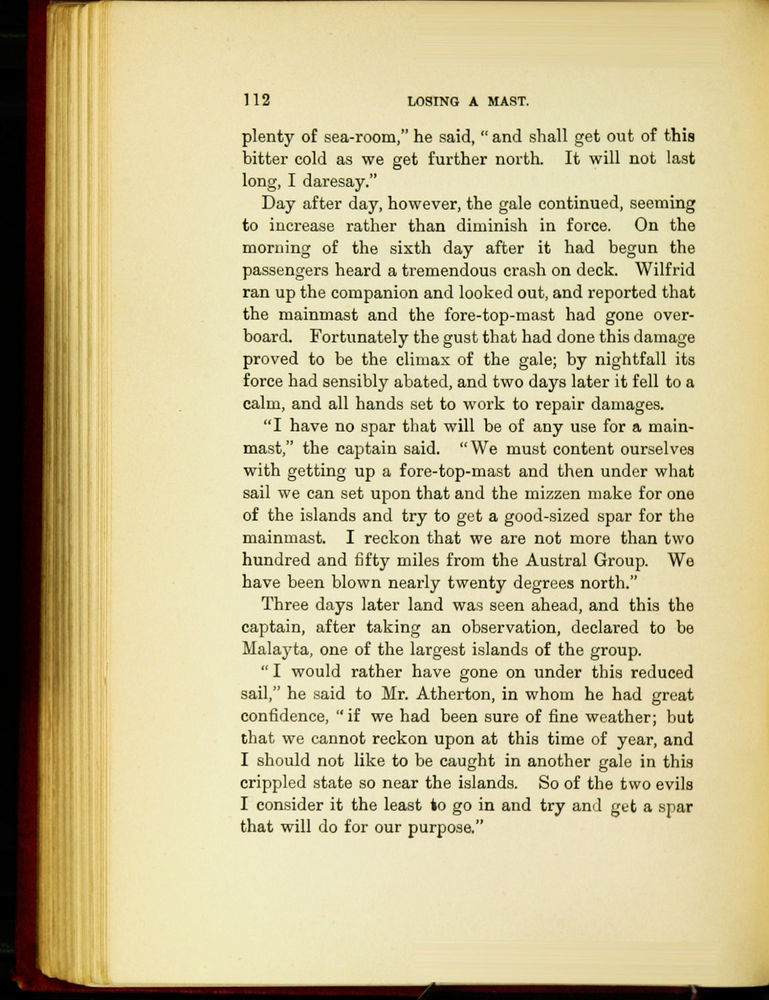 112 LOSING A MAST.

plenty of sea-room," he said, "and shall get out of this bitter cold as we get further north. It will not last long, I daresay."

Day after day, however, the gale continued, seeming to increase rather than diminish in force. On the morning of the sixth day after it had begun the passengers heard a tremendous crash on deck. Wilfrid ran up the companion and looked out, and reported that the mainmast and the fore-top-mast had gone overboard. Fortunately the gust that had done this damage proved to be the climax of the gale; by nightfall its force had sensibly abated, and two days later it fell to a calm, and all hands set to work to repair damages.

"I have no spar that will be of any use for a mainmast," the captain said. "We must content ourselves with getting up a fore-top-mast and then under what sail we can set upon that and the mizzen make for one of the islands and try to get a good-sized spar for the mainmast. I reckon that we are not more than two hundred and fifty miles from the Austral Group. We have been blown nearly twenty degrees north."

Three days later land was seen ahead, and this the captain, after taking an observation, declared to be Malayta, one of the largest islands of the group.

"I would rather have gone on under this reduced sail," he said to Mr. Atherton, in whom he had great confidence, "if we had been sure of fine weather; but that we cannot reckon upon at this time of year, and I should not like to be caught in another gale in this crippled state so near the islands. So of the two evils I consider it the least to go in and try and get a spar that will do for our purpose."